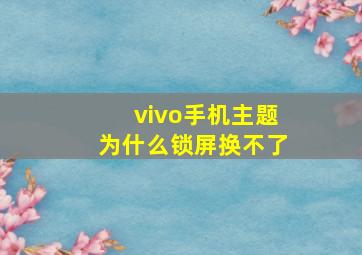 vivo手机主题
为什么锁屏换不了